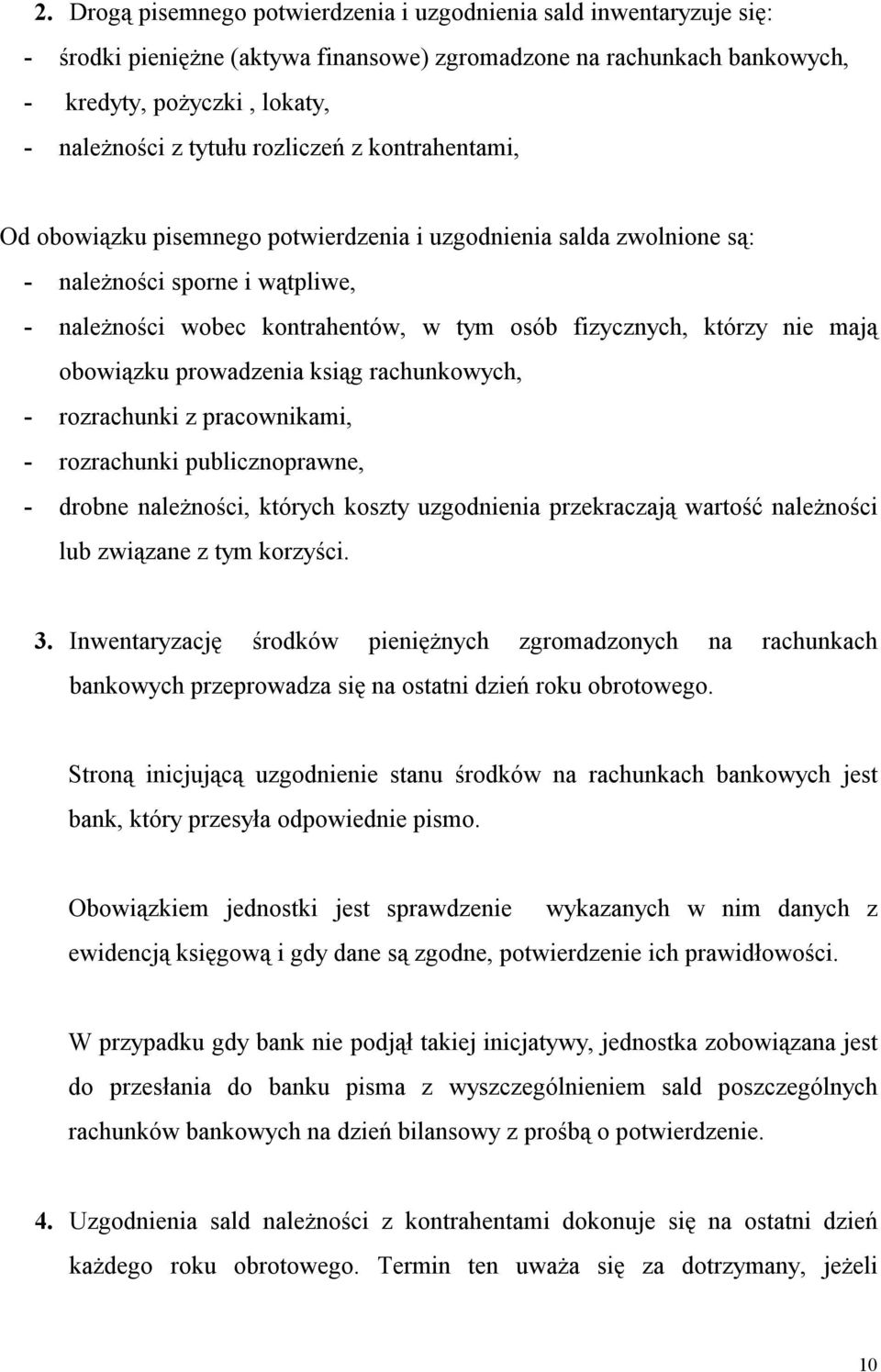 2. Drogą pisemnego potwierdzenia i uzgodnienia sald inwentaryzuje się:
- środki pieniężne (aktywa finansowe) zgromadzone na rachunkach bankowych,
- kredyty, pożyczki , lokaty,
- należności z tytułu rozliczeń z kontrahentami,

Od obowiązku pisemnego potwierdzenia i uzgodnienia salda zwolnione są:
- należności sporne i wątpliwe,
- należności wobec kontrahentów, w tym osób fizycznych, którzy nie mają obowiązku prowadzenia ksiąg rachunkowych,
- rozrachunki z pracownikami,
- rozrachunki publicznoprawne,
- drobne należności, których koszty uzgodnienia przekraczają wartość należności lub związane z tym korzyści.

3. Inwentaryzację środków pieniężnych zgromadzonych na rachunkach bankowych przeprowadza się na ostatni dzień roku obrotowego.

Stroną inicjującą uzgodnienie stanu środków na rachunkach bankowych jest bank, który przesyła odpowiednie pismo.

Obowiązkiem jednostki jest sprawdzenie wykazanych w nim danych z ewidencją księgową i gdy dane są zgodne, potwierdzenie ich prawidłowości.

W przypadku gdy bank nie podjął takiej inicjatywy, jednostka zobowiązana jest do przesłania do banku pisma z wyszczególnieniem sald poszczególnych rachunków bankowych na dzień bilansowy z prośbą o potwierdzenie.

4. Uzgodnienia sald należności z kontrahentami dokonuje się na ostatni dzień każdego roku obrotowego. Termin ten uważa się za dotrzymany, jeżeli

10